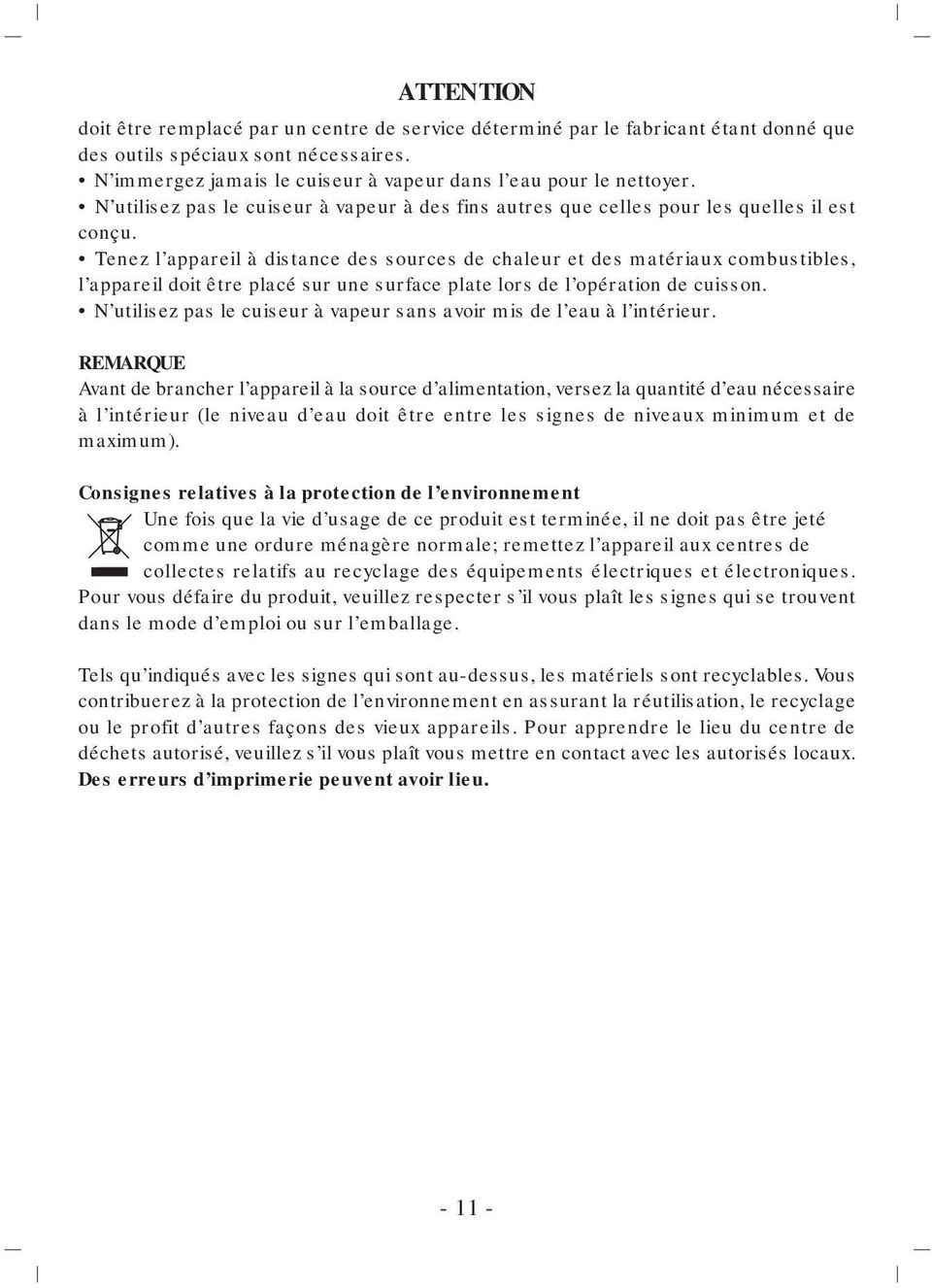 ATTENTION

doit être remplacé par un centre de service déterminé par le fabricant étant donné que des outils spéciaux sont nécessaires.
• N'immergez jamais le cuiseur à vapeur dans l'eau pour le nettoyer.
• N'utilisez pas le cuiseur à vapeur à des fins autres que celles pour les quelles il est conçu.
• Tenez l'appareil à distance des sources de chaleur et des matériaux combustibles, l'appareil doit être placé sur une surface plate lors de l'opération de cuisson.
• N'utilisez pas le cuiseur à vapeur sans avoir mis de l'eau à l'intérieur.

REMARQUE
Avant de brancher l'appareil à la source d'alimentation, versez la quantité d'eau nécessaire à l'intérieur (le niveau d'eau doit être entre les signes de niveaux minimum et de maximum).

Consignes relatives à la protection de l'environnement
Une fois que la vie d'usage de ce produit est terminée, il ne doit pas être jeté comme une ordure ménagère normale; remettez l'appareil aux centres de collectes relatifs au recyclage des équipements électriques et électroniques. Pour vous défaire du produit, veuillez respecter s'il vous plaît les signes qui se trouvent dans le mode d'emploi ou sur l'emballage.

Tels qu'indiqués avec les signes qui sont au-dessus, les matériels sont recyclables. Vous contribuerez à la protection de l'environnement en assurant la réutilisation, le recyclage ou le profit d'autres façons des vieux appareils. Pour apprendre le lieu du centre de déchets autorisé, veuillez s'il vous plaît vous mettre en contact avec les autorisés locaux.
Des erreurs d'imprimerie peuvent avoir lieu.

- 11 -